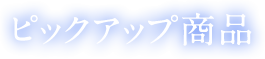 ピックアップ商品